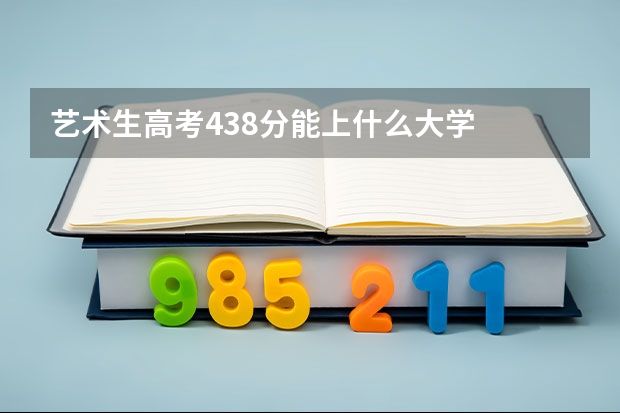 艺术生高考438分能上什么大学

985 211